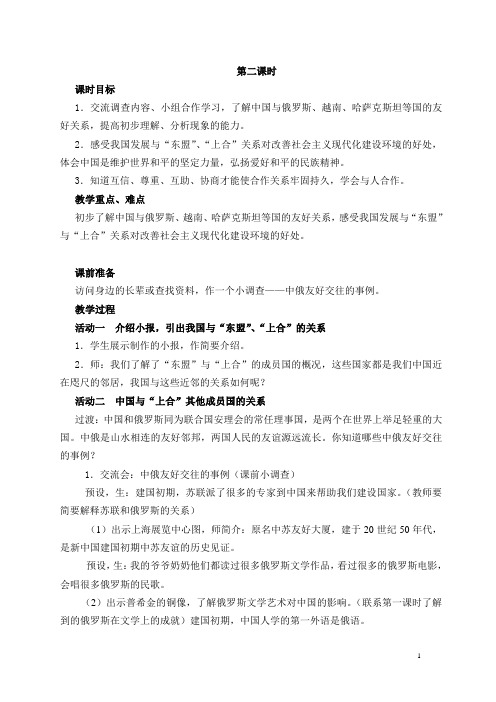 第二课时

课时目标

1．交流调查内容、小组合作学习，了解中国与俄罗斯、越南、哈萨克斯坦等国的友好关系，提高初步理解、分析现象的能力。

2．感受我国发展与“东盟”、“上合”关系对改善社会主义现代化建设环境的好处，体会中国是维护世界和平的坚定力量，弘扬爱好和平的民族精神。

3．知道互信、尊重、互助、协商才能使合作关系牢固持久，学会与人合作。

教学重点、难点

初步了解中国与俄罗斯、越南、哈萨克斯坦等国的友好关系，感受我国发展与“东盟”与“上合”关系对改善社会主义现代化建设环境的好处。

课前准备

访问身边的长辈或查找资料，作一个小调查——中俄友好交往的事例。

教学过程

活动一　介绍小报，引出我国与“东盟”、“上合”的关系

1．学生展示制作的小报，作简要介绍。

2．师：我们了解了“东盟”与“上合”的成员国的概况，这些国家都是我们中国近在咫尺的邻居，我国与这些近邻的关系如何呢？

活动二　中国与“上合”其他成员国的关系

过渡：中国和俄罗斯同为联合国安理会的常任理事国，是两个在世界上举足轻重的大国。中俄是山水相连的友好邻邦，两国人民的友谊源远流长。你知道哪些中俄友好交往的事例？

1．交流会：中俄友好交往的事例（课前小调查）

预设，生：建国初期，苏联派了很多的专家到中国来帮助我们建设国家。（教师要简要解释苏联和俄罗斯的关系）

（1）出示上海展览中心图，师简介：原名中苏友好大厦，建于20世纪50年代，是新中国建国初期中苏友谊的历史见证。

预设，生：我的爷爷奶奶他们都读过很多俄罗斯文学作品，看过很多的俄罗斯电影，会唱很多俄罗斯的民歌。

（2）出示普希金的铜像，了解俄罗斯文学艺术对中国的影响。（联系第一课时了解到的俄罗斯在文学上的成就）建国初期，中国人学的第一外语是俄语。

1